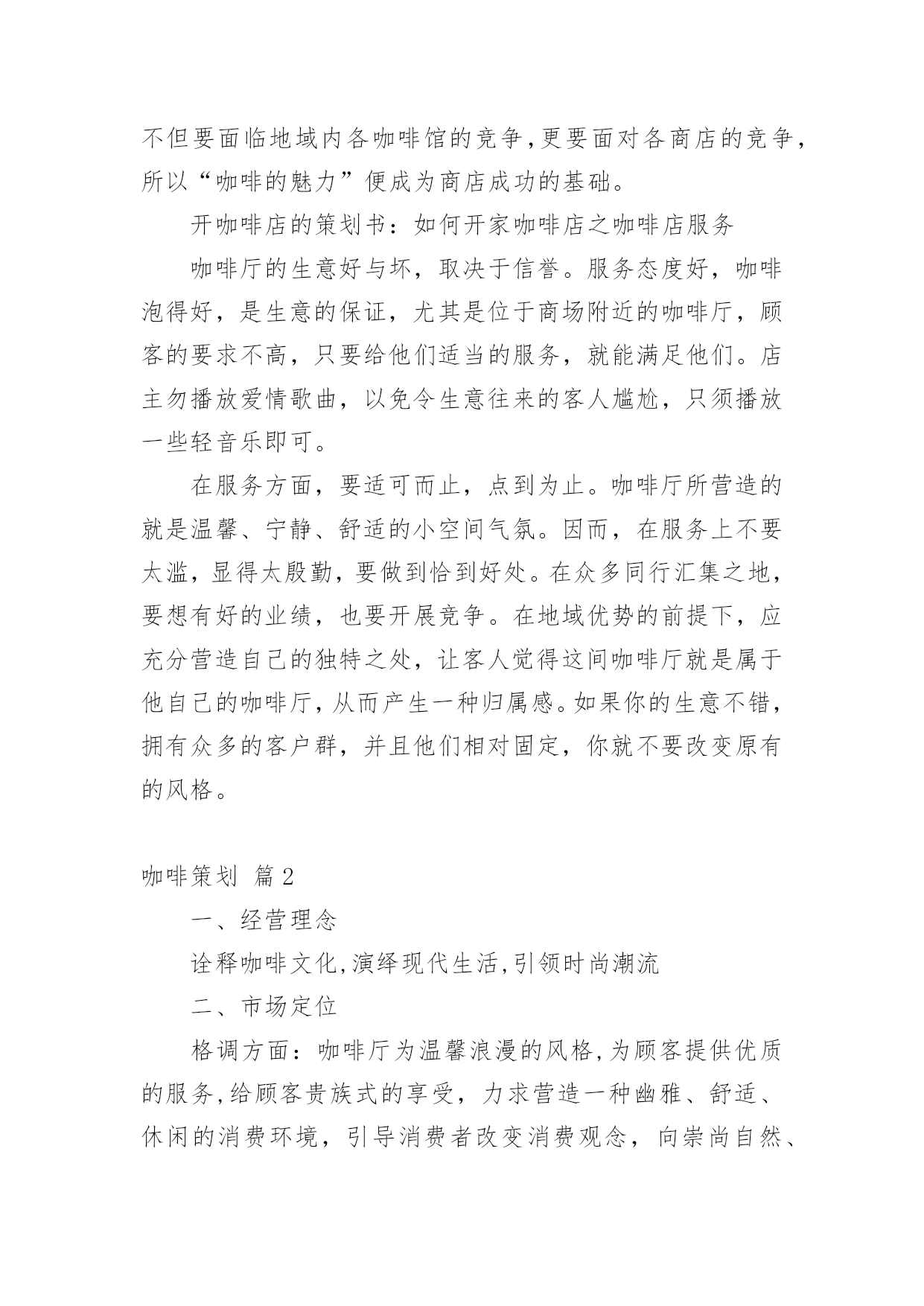 不但要面临地域内各咖啡馆的竞争,更要面对各商店的竞争,所以“咖啡的魅力”便成为商店成功的基础。

开咖啡店的策划书：如何开家咖啡店之咖啡店服务

咖啡厅的生意好与坏，取决于信誉。服务态度好，咖啡泡得好，是生意的保证，尤其是位于商场附近的咖啡厅，顾客的要求不高，只要给他们适当的服务，就能满足他们。店主勿播放爱情歌曲，以免令生意往来的客人尴尬，只须播放一些轻音乐即可。

在服务方面，要适可而止，点到为止。咖啡厅所营造的就是温馨、宁静、舒适的小空间气氛。因而，在服务上不要太滥，显得太殷勤，要做到恰到好处。在众多同行汇集之地，要想有好的业绩，也要开展竞争。在地域优势的前提下，应充分营造自己的独特之处，让客人觉得这间咖啡厅就是属于他自己的咖啡厅，从而产生一种归属感。如果你的生意不错，拥有众多的客户群，并且他们相对固定，你就不要改变原有的风格。

咖啡策划 篇2

一、经营理念

诠释咖啡文化,演绎现代生活,引领时尚潮流

二、市场定位

格调方面：咖啡厅为温馨浪漫的风格,为顾客提供优质的服务,给顾客贵族式的享受，力求营造一种幽雅、舒适、休闲的消费环境，引导消费者改变消费观念，向崇尚自然、